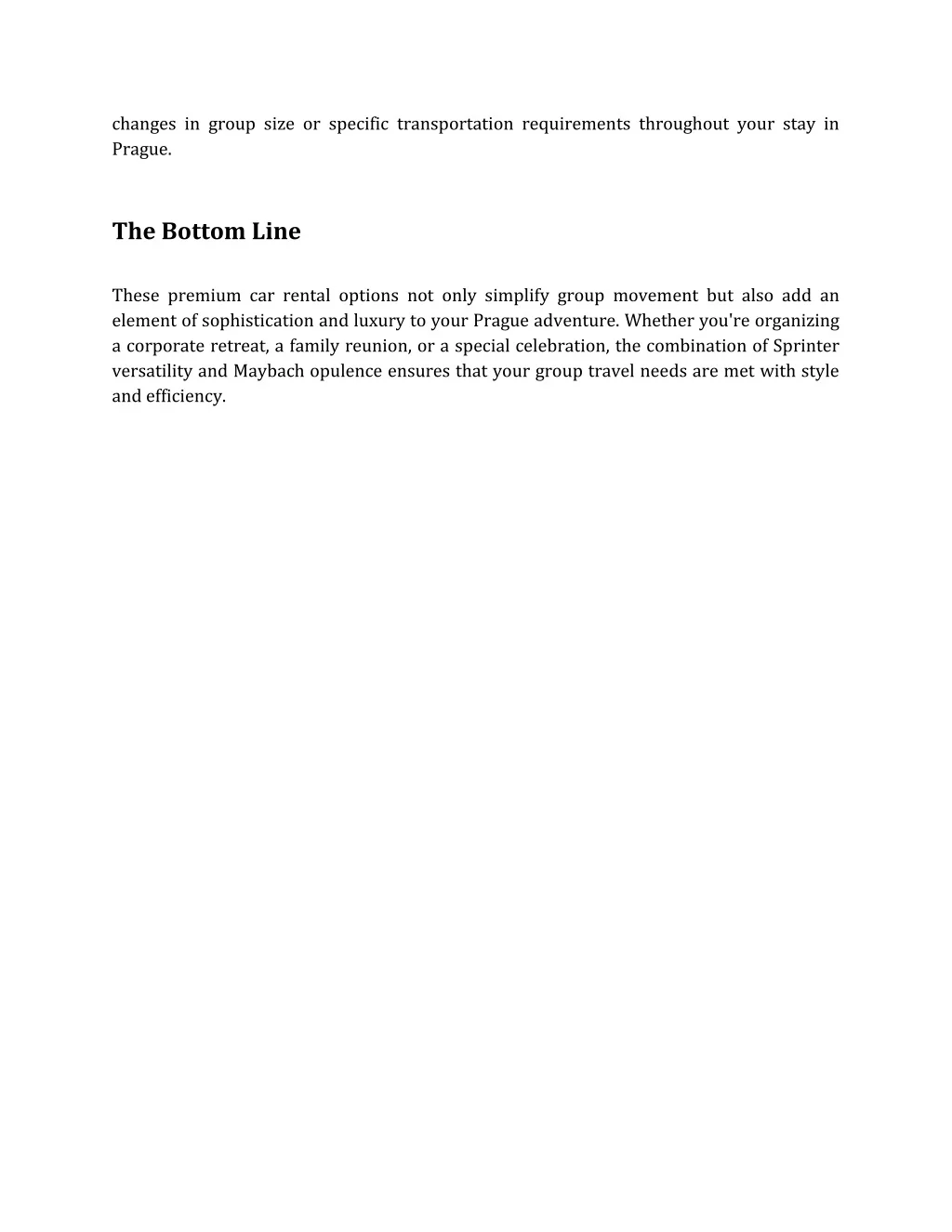 changes in group size or specific transportation requirements throughout your stay in Prague.

The Bottom Line

These premium car rental options not only simplify group movement but also add an element of sophistication and luxury to your Prague adventure. Whether you're organizing a corporate retreat, a family reunion, or a special celebration, the combination of Sprinter versatility and Maybach opulence ensures that your group travel needs are met with style and efficiency.